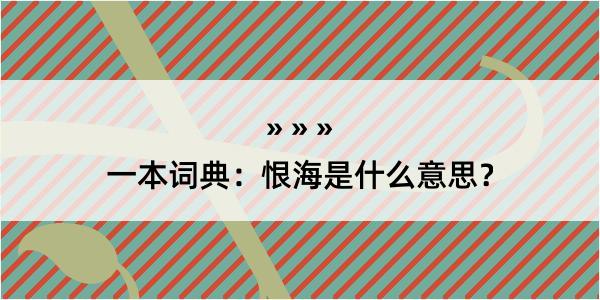 » » »
一本词典：恨海是什么意思？